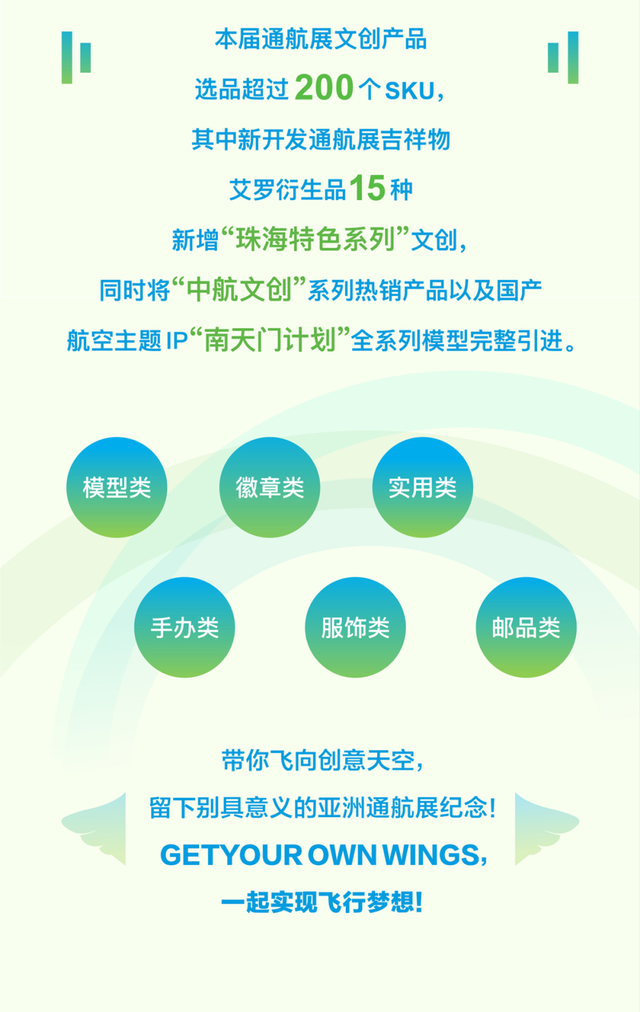 本届通航展文创产品
选品超过200个SKU，
其中新开发通航展吉祥物
艾罗衍生品15种
新增“珠海特色系列”文创，
同时将“中航文创”系列热销产品以及国产
航空主题IP“南天门计划”全系列模型完整引进。

模型类
徽章类
实用类
手办类
服饰类
邮品类

带你飞向创意天空，
留下别具意义的亚洲通航展纪念！
GETYOUR OWN WINGS，
一起实现飞行梦想！